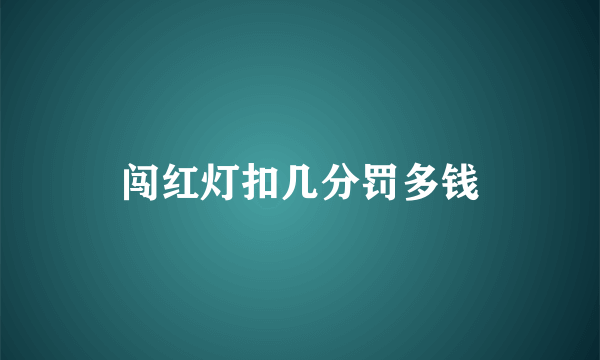 闯红灯扣几分罚多钱